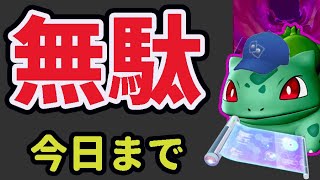 無駄

今日まで